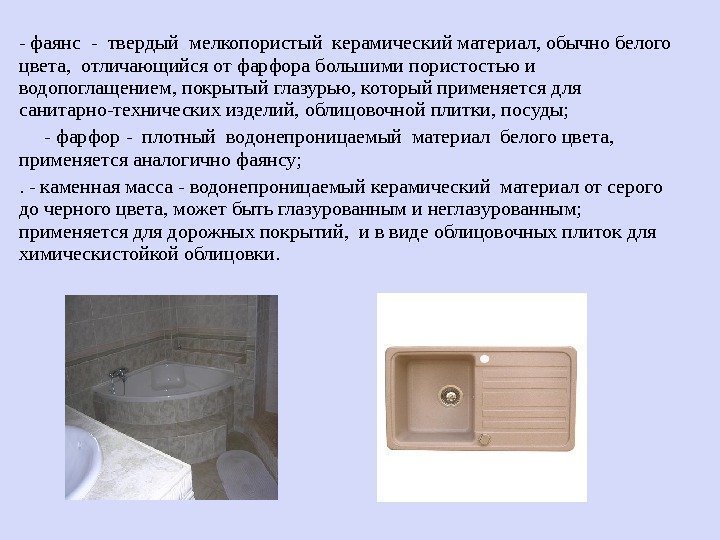 - фаянс - твердый мелкопористый керамический материал, обычно белого цвета, отличающийся от фарфора большими пористостью и водопоглащением, покрытый глазурью, который применяется для санитарно-технических изделий, облицовочной плитки, посуды;

- фарфор - плотный водонепроницаемый материал белого цвета, применяется аналогично фаянсу;

. - каменная масса - водонепроницаемый керамический материал от серого до черного цвета, может быть глазурованным и неглазурованным; применяется для дорожных покрытий, и в виде облицовочных плиток для химическистойкой облицовки.